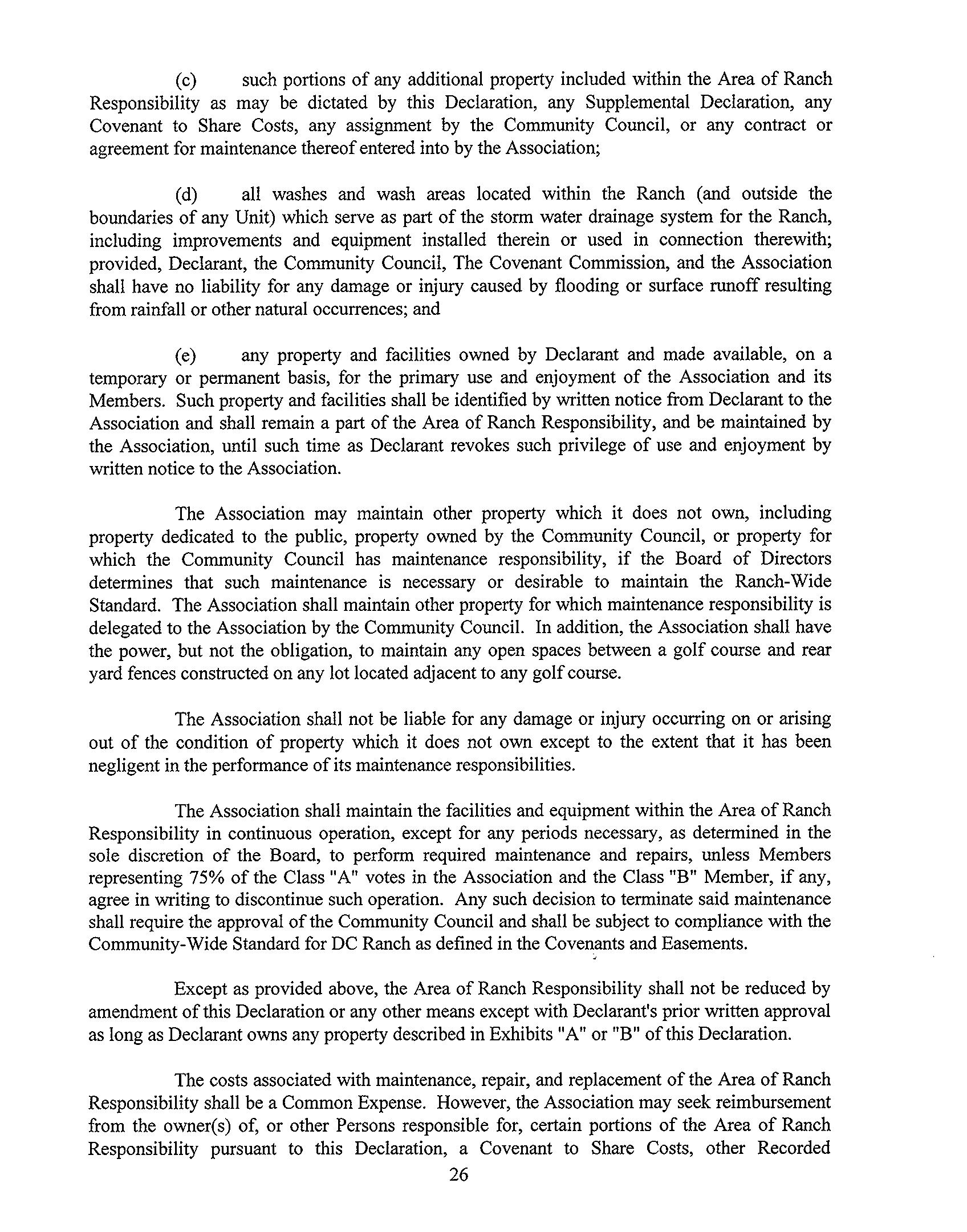 (c) such portions of any additional property included within the Area of Ranch Responsibility as may be dictated by this Declaration, any Supplemental Declaration, any Covenant to Share Costs, any assignment by the Community Council, or any contract or agreement for maintenance thereof entered into by the Association;

(d) all washes and wash areas located within the Ranch (and outside the boundaries of any Unit) which serve as part of the storm water drainage system for the Ranch, including improvements and equipment installed therein or used in connection therewith; provided, Declarant, the Community Council, The Covenant Commission, and the Association shall have no liability for any damage or injury caused by flooding or surface runoff resulting from rainfall or other natural occurrences; and

(e) any property and facilities owned by Declarant and made available, on a temporary or permanent basis, for the primary use and enjoyment of the Association and its Members. Such property and facilities shall be identified by written notice from Declarant to the Association and shall remain a part of the Area of Ranch Responsibility, and be maintained by the Association, until such time as Declarant revokes such privilege of use and enjoyment by written notice to the Association.

The Association may maintain other property which it does not own, including property dedicated to the public, property owned by the Community Council, or property for which the Community Council has maintenance responsibility, if the Board of Directors determines that such maintenance is necessary or desirable to maintain the Ranch-Wide Standard. The Association shall maintain other property for which maintenance responsibility is delegated to the Association by the Community Council. In addition, the Association shall have the power, but not the obligation, to maintain any open spaces between a golf course and rear yard fences constructed on any lot located adjacent to any golf course.

The Association shall not be liable for any damage or injury occurring on or arising out of the condition of property which it does not own except to the extent that it has been negligent in the performance of its maintenance responsibilities.

The Association shall maintain the facilities and equipment within the Area of Ranch Responsibility in continuous operation, except for any periods necessary, as determined in the sole discretion of the Board, to perform required maintenance and repairs, unless Members representing 75% of the Class "A" votes in the Association and the Class "B" Member, if any, agree in writing to discontinue such operation. Any such decision to terminate said maintenance shall require the approval of the Community Council and shall be subject to compliance with the Community-Wide Standard for DC Ranch as defined in the Covenants and Easements.

Except as provided above, the Area of Ranch Responsibility shall not be reduced by amendment of this Declaration or any other means except with Declarant's prior written approval as long as Declarant owns any property described in Exhibits "A" or "B" of this Declaration.

The costs associated with maintenance, repair, and replacement of the Area of Ranch Responsibility shall be a Common Expense. However, the Association may seek reimbursement from the owner(s) of, or other Persons responsible for, certain portions of the Area of Ranch Responsibility pursuant to this Declaration, a Covenant to Share Costs, other Recorded

26